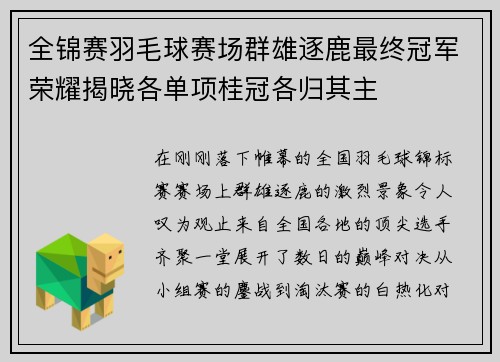 全锦赛羽毛球赛场群雄逐鹿最终冠军荣耀揭晓各单项桂冠各归其主

在刚刚落下帷幕的全国羽毛球锦标赛赛场上群雄逐鹿的激烈景象令人叹为观止来自全国各地的顶尖选手齐聚一堂展开了数日的巅峰对决从小组赛的鏖战到淘汰赛的白热化对